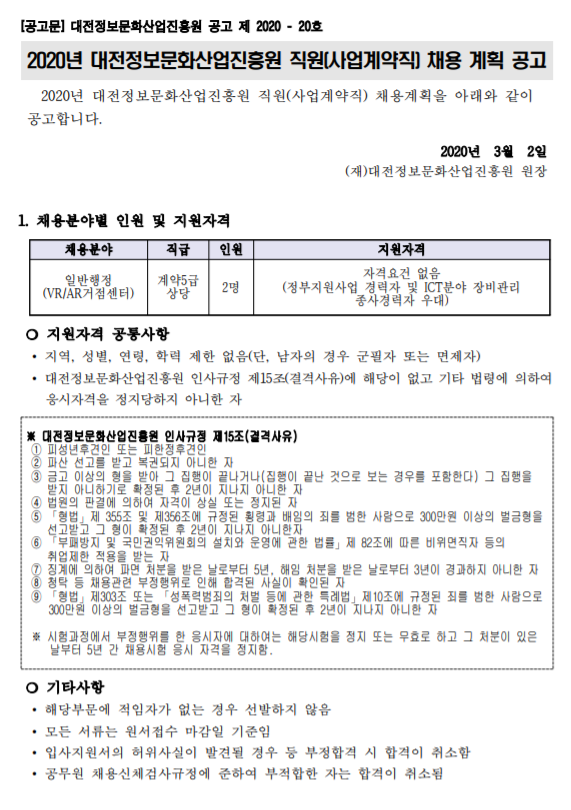 [공고문] 대전정보문화산업진흥원 공고 제 2020 - 20호

2020년 대전정보문화산업진흥원 직원(사업계약직) 채용 계획 공고

2020년 대전정보문화산업진흥원 직원(사업계약직) 채용계획을 아래와 같이 공고합니다.

2020년 3월 2일
(재)대전정보문화산업진흥원 원장

1. 채용분야별 인원 및 지원자격

| 채용분야 | 직급 | 인원 | 지원자격 |
|---|---|---|---|
| 일반행정 (VR/AR거점센터) | 계약5급 상당 | 2명 | 자격요건 없음 (정부지원사업 경력자 및 ICT분야 장비관리 종사경력자 우대) |

○ 지원자격 공통사항
• 지역, 성별, 연령, 학력 제한 없음(단, 남자의 경우 군필자 또는 면제자)
• 대전정보문화산업진흥원 인사규정 제15조(결격사유)에 해당이 없고 기타 법령에 의하여 응시자격을 정지당하지 아니한 자

※ 대전정보문화산업진흥원 인사규정 제15조(결격사유)
① 피성년후견인 또는 피한정후견인
② 파산 선고를 받고 복권되지 아니한 자
③ 금고 이상의 형을 받아 그 집행이 끝나거나(집행이 끝난 것으로 보는 경우를 포함한다) 그 집행을 받지 아니하기로 확정된 후 2년이 지나지 아니한 자
④ 법원의 판결에 의하여 자격이 상실 또는 정지된 자
⑤ 「형법」제 355조 및 제356조에 규정된 횡령과 배임의 죄를 범한 사람으로 300만원 이상의 벌금형을 선고받고 그 형이 확정된 후 2년이 지나지 아니한자
⑥ 「부패방지 및 국민권익위원회의 설치와 운영에 관한 법률」제 82조에 따른 비위면직자 등의 취업제한 적용을 받는 자
⑦ 징계에 의하여 파면 처분을 받은 날로부터 5년, 해임 처분을 받은 날로부터 3년이 경과하지 아니한 자
⑧ 청탁 등 채용관련 부정행위로 인해 합격된 사실이 확인된 자
⑨ 「형법」제303조 또는 「성폭력범죄의 처벌 등에 관한 특례법」제10조에 규정된 죄를 범한 사람으로 300만원 이상의 벌금형을 선고받고 그 형이 확정된 후 2년이 지나지 아니한 자

※ 시험과정에서 부정행위를 한 응시자에 대하여는 해당시험을 정지 또는 무효로 하고 그 처분이 있은 날부터 5년 간 채용시험 응시 자격을 정지함.

○ 기타사항
• 해당부문에 적임자가 없는 경우 선발하지 않음
• 모든 서류는 원서접수 마감일 기준임
• 입사지원서의 허위사실이 발견될 경우 등 부정합격 시 합격이 취소함
• 공무원 채용신체검사규정에 준하여 부적합한 자는 합격이 취소됨